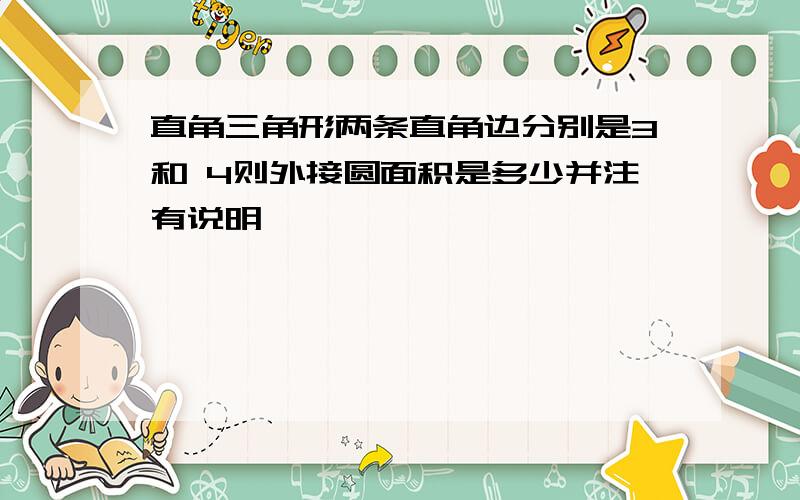 tiger

直角三角形两条直角边分别是3和 4则外接圆面积是多少并注有说明